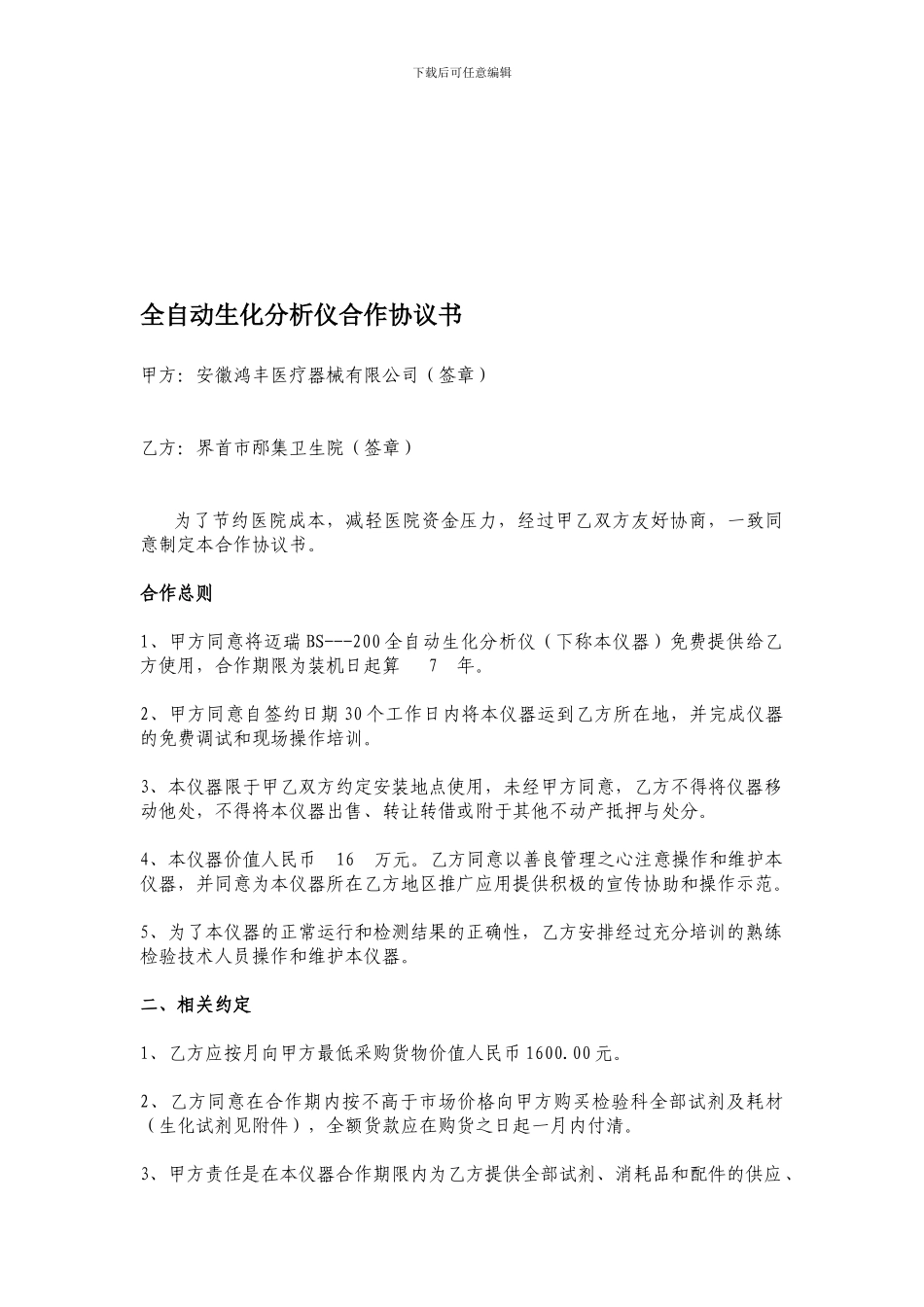 下载后可任意编辑

全自动生化分析仪合作协议书

甲方：安徽鸿丰医疗器械有限公司（签章）

乙方：界首市邴集卫生院（签章）

为了节约医院成本，减轻医院资金压力，经过甲乙双方友好协商，一致同意制定本合作协议书。

合作总则

1、甲方同意将迈瑞 BS---200 全自动生化分析仪（下称本仪器）免费提供给乙方使用，合作期限为装机日起算 7 年。

2、甲方同意自签约日期 30 个工作日内将本仪器运到乙方所在地，并完成仪器的免费调试和现场操作培训。

3、本仪器限于甲乙双方约定安装地点使用，未经甲方同意，乙方不得将仪器移动他处，不得将本仪器出售、转让转借或附于其他不动产抵押与处分。

4、本仪器价值人民币 16 万元。乙方同意以善良管理之心注意操作和维护本仪器，并同意为本仪器所在乙方地区推广应用提供积极的宣传协助和操作示范。

5、为了本仪器的正常运行和检测结果的正确性，乙方安排经过充分培训的熟练检验技术人员操作和维护本仪器。

二、相关约定

1、乙方应按月向甲方最低采购货物价值人民币 1600.00 元。

2、乙方同意在合作期内按不高于市场价格向甲方购买检验科全部试剂及耗材（生化试剂见附件），全额货款应在购货之日起一月内付清。

3、甲方责任是在本仪器合作期限内为乙方提供全部试剂、消耗品和配件的供应、